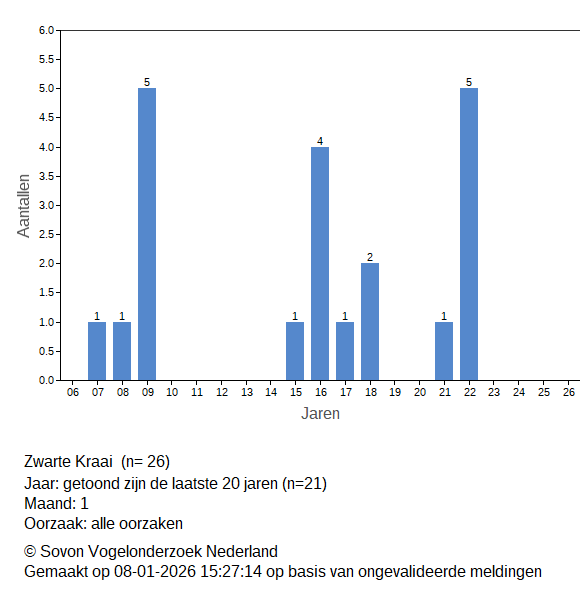 6.0
5.5
5.0
4.5
4.0
3.5
3.0
2.5
2.0
1.5
1.0
0.5
0.0

Aantallen

1 1 5 1 4 1 2 1 5

06 07 08 09 10 11 12 13 14 15 16 17 18 19 20 21 22 23 24 25 26

Jaren

Zwarte Kraai (n= 26)
Jaar: getoond zijn de laatste 20 jaren (n=21)
Maand: 1
Oorzaak: alle oorzaken

© Sovon Vogelonderzoek Nederland
Gemaakt op 08-01-2026 15:27:14 op basis van ongevalideerde meldingen